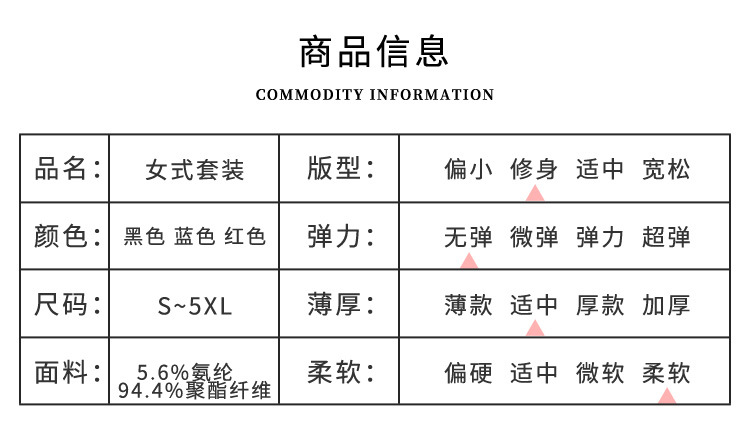 商品信息

COMMODITY INFORMATION

| 品名: | 女式套装 | 版型: | 偏小 修身 适中 宽松 |
|---|---|---|---|
| 颜色: | 黑色 蓝色 红色 | 弹力: | 无弹 微弹 弹力 超弹 |
| 尺码: | S~5XL | 薄厚: | 薄款 适中 厚款 加厚 |
| 面料: | 5.6%氨纶 94.4%聚酯纤维 | 柔软: | 偏硬 适中 微软 柔软 |